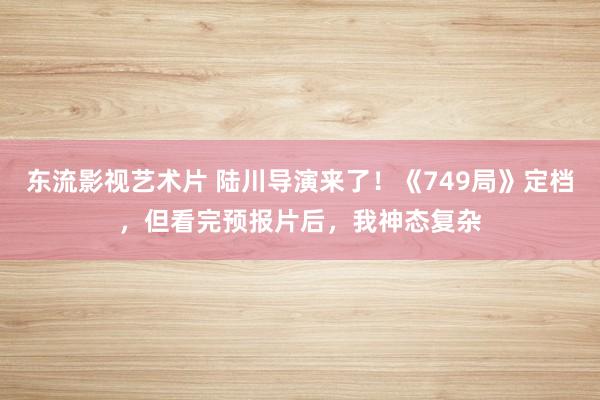 东流影视艺术片 陆川导演来了！《749局》定档，但看完预报片后，我神态复杂